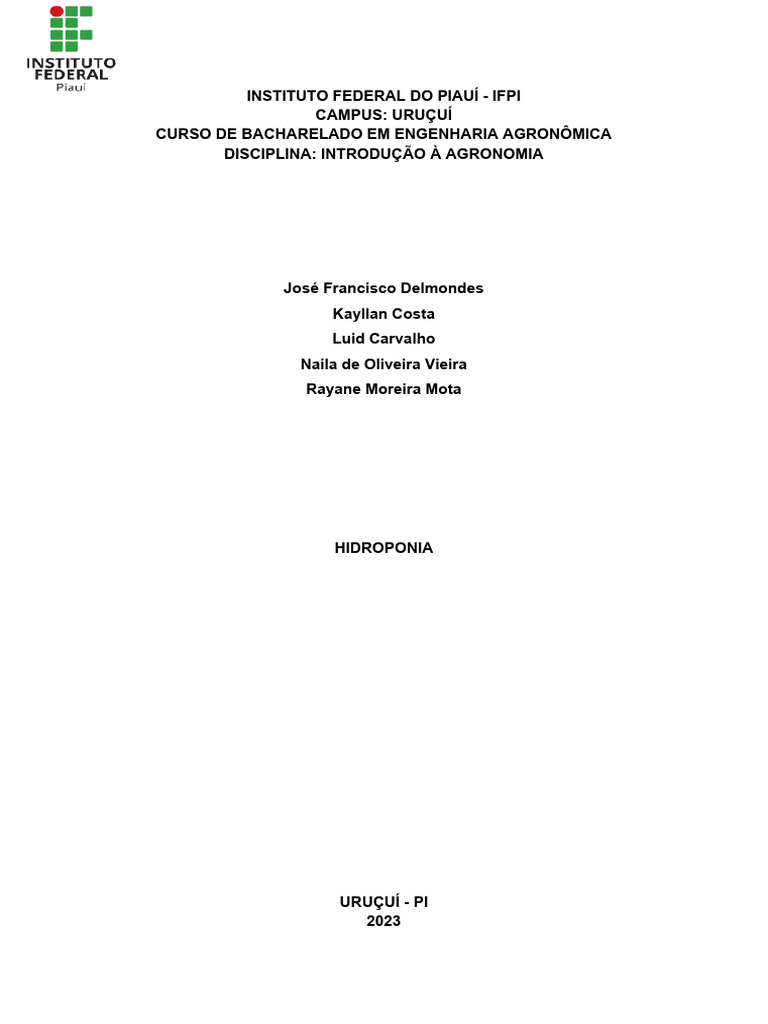 INSTITUTO
FEDERAL
Piauí

INSTITUTO FEDERAL DO PIAUÍ - IFPI
CAMPUS: URUÇUÍ
CURSO DE BACHARELADO EM ENGENHARIA AGRONÔMICA
DISCIPLINA: INTRODUÇÃO À AGRONOMIA

José Francisco Delmondes
Kayllan Costa
Luid Carvalho
Naila de Oliveira Vieira
Rayane Moreira Mota

HIDROPONIA

URUÇUÍ - PI
2023